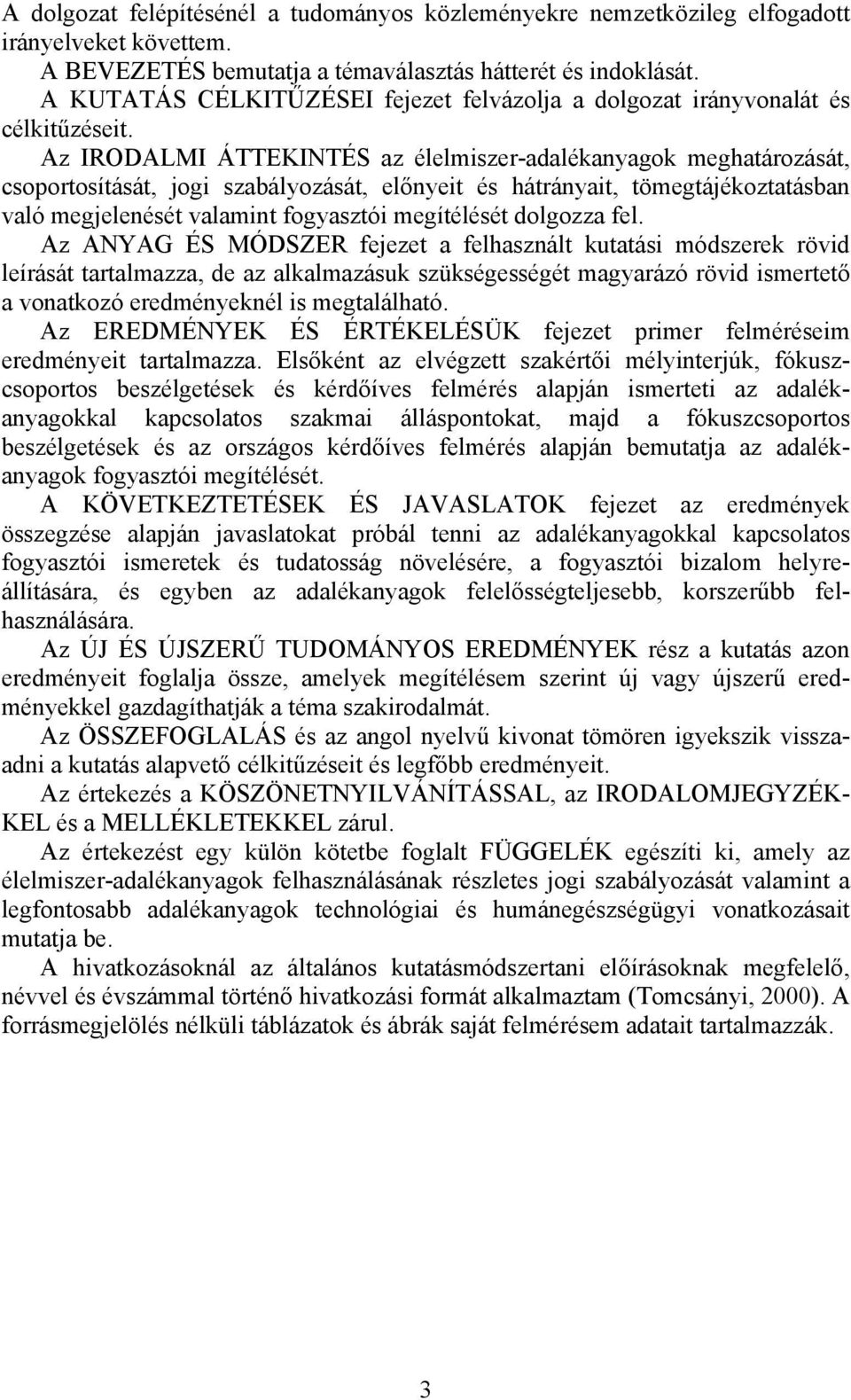 A dolgozat felépítésénél a tudományos közleményekre nemzetközileg elfogadott irányelveket követtem.
A BEVEZETÉS bemutatja a témaválasztás hátterét és indoklását.
A KUTATÁS CÉLKITŰZÉSEI fejezet felvázolja a dolgozat irányvonalát és célkitűzéseit.
Az IRODALMI ÁTTEKINTÉS az élelmiszer-adalékanyagok meghatározását, csoportosítását, jogi szabályozását, előnyeit és hátrányait, tömegtájékoztatásban való megjelenését valamint fogyasztói megítélését dolgozza fel.
Az ANYAG ÉS MÓDSZER fejezet a felhasznált kutatási módszerek rövid leírását tartalmazza, de az alkalmazásuk szükségességét magyarázó rövid ismertető a vonatkozó eredményeknél is megtalálható.
Az EREDMÉNYEK ÉS ÉRTÉKELÉSÜK fejezet primer felméréseim eredményeit tartalmazza. Elsőként az elvégzett szakértői mélyinterjúk, fókuszcsoportos beszélgetések és kérdőíves felmérés alapján ismerteti az adalékanyagokkal kapcsolatos szakmai álláspontokat, majd a fókuszcsoportos beszélgetések és az országos kérdőíves felmérés alapján bemutatja az adalékanyagok fogyasztói megítélését.
A KÖVETKEZTETÉSEK ÉS JAVASLATOK fejezet az eredmények összegzése alapján javaslatokat próbál tenni az adalékanyagokkal kapcsolatos fogyasztói ismeretek és tudatosság növelésére, a fogyasztói bizalom helyreállítására, és egyben az adalékanyagok felelősségteljesebb, korszerűbb felhasználására.
Az ÚJ ÉS ÚJSZERŰ TUDOMÁNYOS EREDMÉNYEK rész a kutatás azon eredményeit foglalja össze, amelyek megítélésem szerint új vagy újszerű eredményekkel gazdagíthatják a téma szakirodalmát.
Az ÖSSZEFOGLALÁS és az angol nyelvű kivonat tömören igyekszik visszaadni a kutatás alapvető célkitűzéseit és legfőbb eredményeit.
Az értekezés a KÖSZÖNETNYILVÁNÍTÁSSAL, az IRODALOMJEGYZÉKKEL és a MELLÉKLETEKKEL zárul.
Az értekezést egy külön kötetbe foglalt FÜGGELÉK egészíti ki, amely az élelmiszer-adalékanyagok felhasználásának részletes jogi szabályozását valamint a legfontosabb adalékanyagok technológiai és humánegészségügyi vonatkozásait mutatja be.
A hivatkozásoknál az általános kutatásmódszertani előírásoknak megfelelő, névvel és évszámmal történő hivatkozási formát alkalmaztam (Tomcsányi, 2000). A forrásmegjelölés nélküli táblázatok és ábrák saját felmérésem adatait tartalmazzák.

3